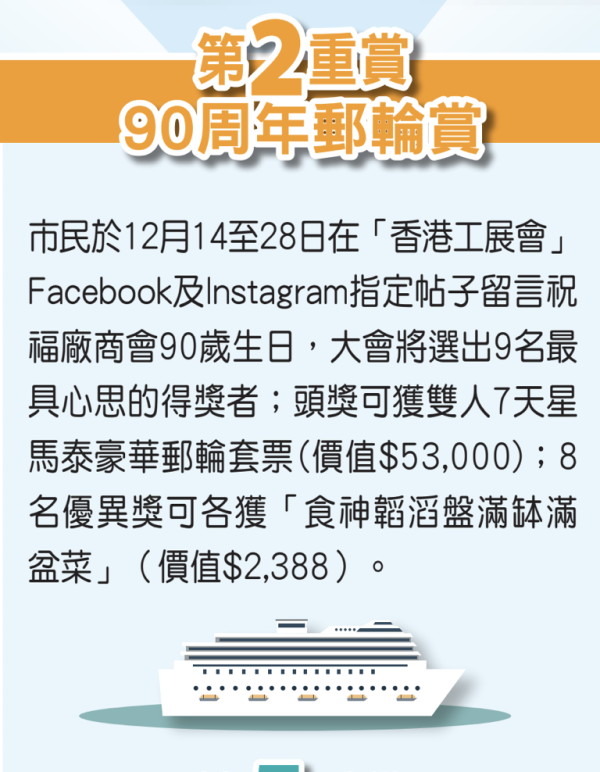 第2重賞
90周年郵輪賞

市民於12月14至28日在「香港工展會」Facebook及Instagram指定帖子留言祝福廠商會90歲生日，大會將選出9名最具心思的得獎者；頭獎可獲雙人7天星馬泰豪華郵輪套票(價值$53,000)；8名優異獎可各獲「食神韜滔盤滿缽滿盆菜」（價值$2,388）。